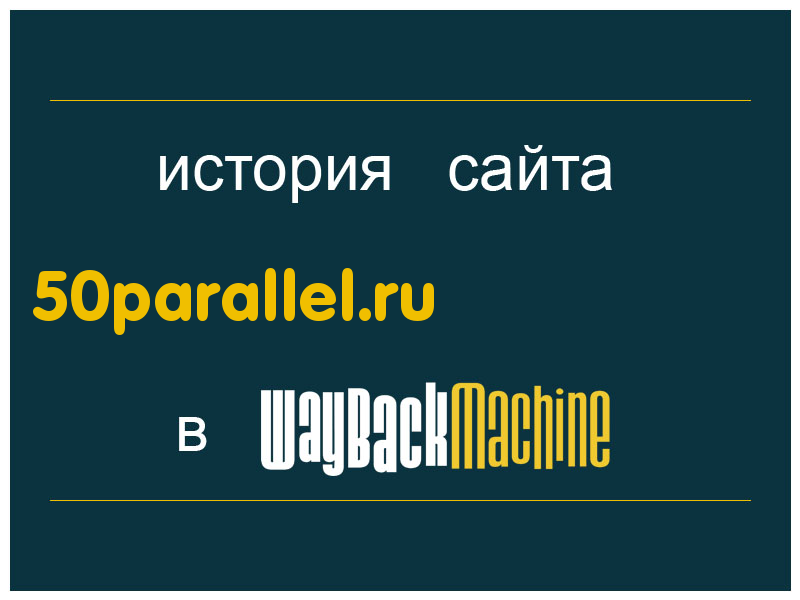 история сайта

50parallel.ru

в WayBackMachine